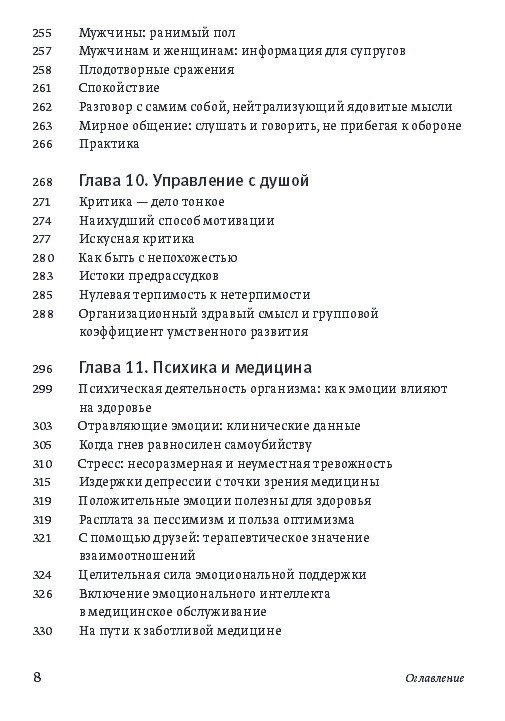 255 Мужчины: ранимый пол
257 Мужчинам и женщинам: информация для супругов
258 Плодотворные сражения
261 Спокойствие
262 Разговор с самим собой, нейтрализующий ядовитые мысли
263 Мирное общение: слушать и говорить, не прибегая к обороне
266 Практика

268 Глава 10. Управление с душой
271 Критика — дело тонкое
274 Наихудший способ мотивации
277 Искусная критика
280 Как быть с непохожестью
283 Истоки предрассудков
285 Нулевая терпимость к нетерпимости
288 Организационный здравый смысл и групповой коэффициент умственного развития

296 Глава 11. Психика и медицина
299 Психическая деятельность организма: как эмоции влияют на здоровье
303 Отравляющие эмоции: клинические данные
305 Когда гнев равносилен самоубийству
310 Стресс: несоразмерная и неуместная тревожность
315 Издержки депрессии с точки зрения медицины
319 Положительные эмоции полезны для здоровья
319 Расплата за пессимизм и польза оптимизма
321 С помощью друзей: терапевтическое значение взаимоотношений
324 Целительная сила эмоциональной поддержки
326 Включение эмоционального интеллекта в медицинское обслуживание
330 На пути к заботливой медицине

8 Оглавление